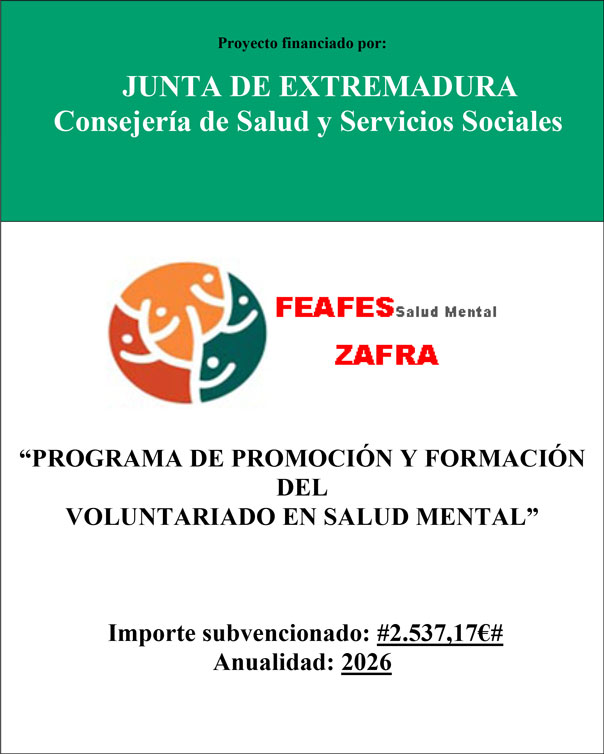 Proyecto financiado por:

JUNTA DE EXTREMADURA
Consejería de Salud y Servicios Sociales

FEAFES Salud Mental
ZAFRA

“PROGRAMA DE PROMOCIÓN Y FORMACIÓN DEL
VOLUNTARIADO EN SALUD MENTAL”

Importe subvencionado: #2.537,17€#
Anualidad: 2026